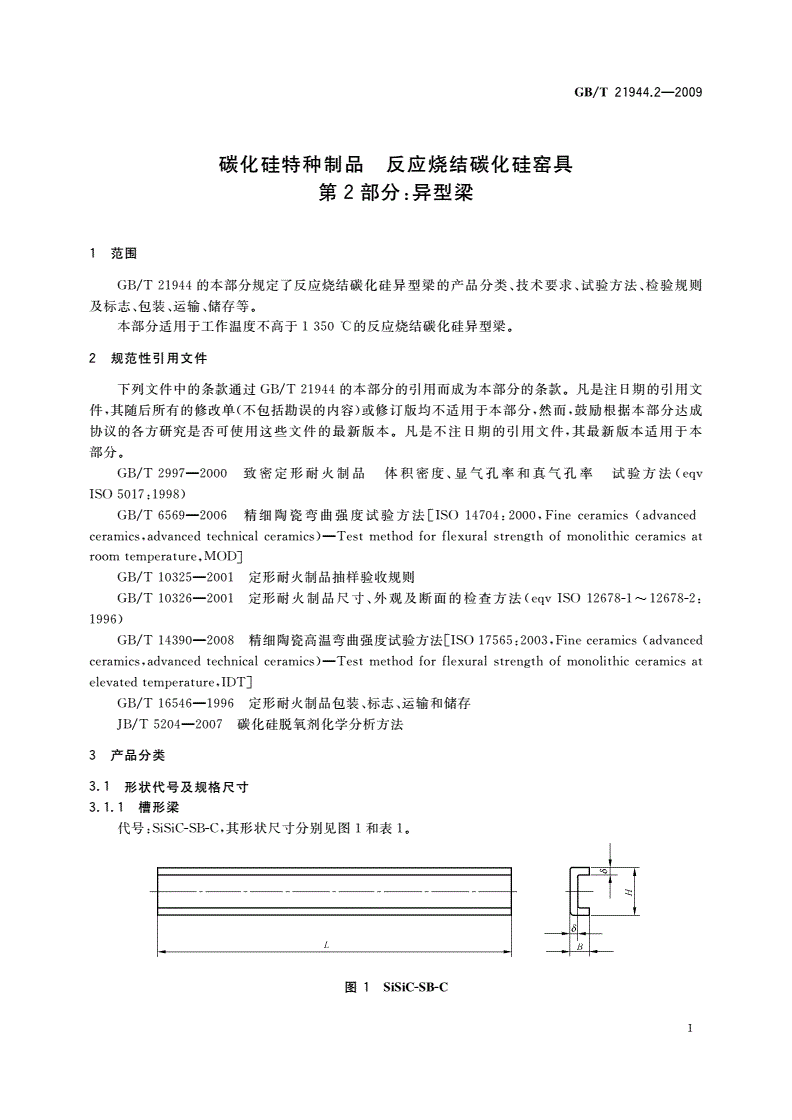 GB/T 21944.2—2009

碳化硅特种制品 反应烧结碳化硅窑具
第2部分:异型梁

1 范围

GB/T 21944的本部分规定了反应烧结碳化硅异型梁的产品分类、技术要求、试验方法、检验规则及标志、包装、运输、储存等。

本部分适用于工作温度不高于1 350 ℃的反应烧结碳化硅异型梁。

2 规范性引用文件

下列文件中的条款通过GB/T 21944的本部分的引用而成为本部分的条款。凡是注日期的引用文件,其随后所有的修改单(不包括勘误的内容)或修订版均不适用于本部分,然而,鼓励根据本部分达成协议的各方研究是否可使用这些文件的最新版本。凡是不注日期的引用文件,其最新版本适用于本部分。

GB/T 2997—2000 致密定形耐火制品 体积密度、显气孔率和真气孔率 试验方法(eqv ISO 5017:1998)

GB/T 6569—2006 精细陶瓷弯曲强度试验方法[ISO 14704:2000,Fine ceramics (advanced ceramics,advanced technical ceramics)—Test method for flexural strength of monolithic ceramics at room temperature,MOD]

GB/T 10325—2001 定形耐火制品抽样验收规则

GB/T 10326—2001 定形耐火制品尺寸、外观及断面的检查方法(eqv ISO 12678-1～12678-2:1996)

GB/T 14390—2008 精细陶瓷高温弯曲强度试验方法[ISO 17565:2003,Fine ceramics (advanced ceramics,advanced technical ceramics)—Test method for flexural strength of monolithic ceramics at elevated temperature,IDT]

GB/T 16546—1996 定形耐火制品包装、标志、运输和储存

JB/T 5204—2007 碳化硅脱氧剂化学分析方法

3 产品分类

3.1 形状代号及规格尺寸

3.1.1 槽形梁

代号:SiSiC-SB-C,其形状尺寸分别见图1和表1。

L

δ
H
δ
B

图1 SiSiC-SB-C

1